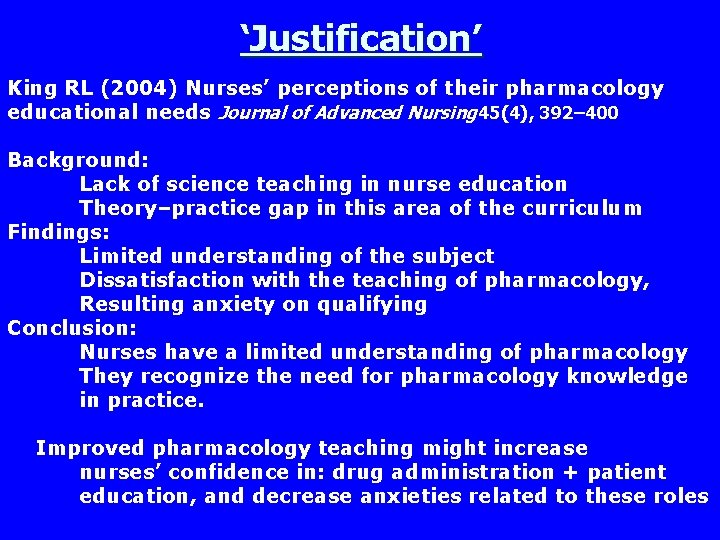 ‘Justification’

King RL (2004) Nurses’ perceptions of their pharmacology educational needs Journal of Advanced Nursing45(4), 392–400

Background:
Lack of science teaching in nurse education
Theory–practice gap in this area of the curriculum
Findings:
Limited understanding of the subject
Dissatisfaction with the teaching of pharmacology,
Resulting anxiety on qualifying
Conclusion:
Nurses have a limited understanding of pharmacology
They recognize the need for pharmacology knowledge in practice.

Improved pharmacology teaching might increase nurses’ confidence in: drug administration + patient education, and decrease anxieties related to these roles